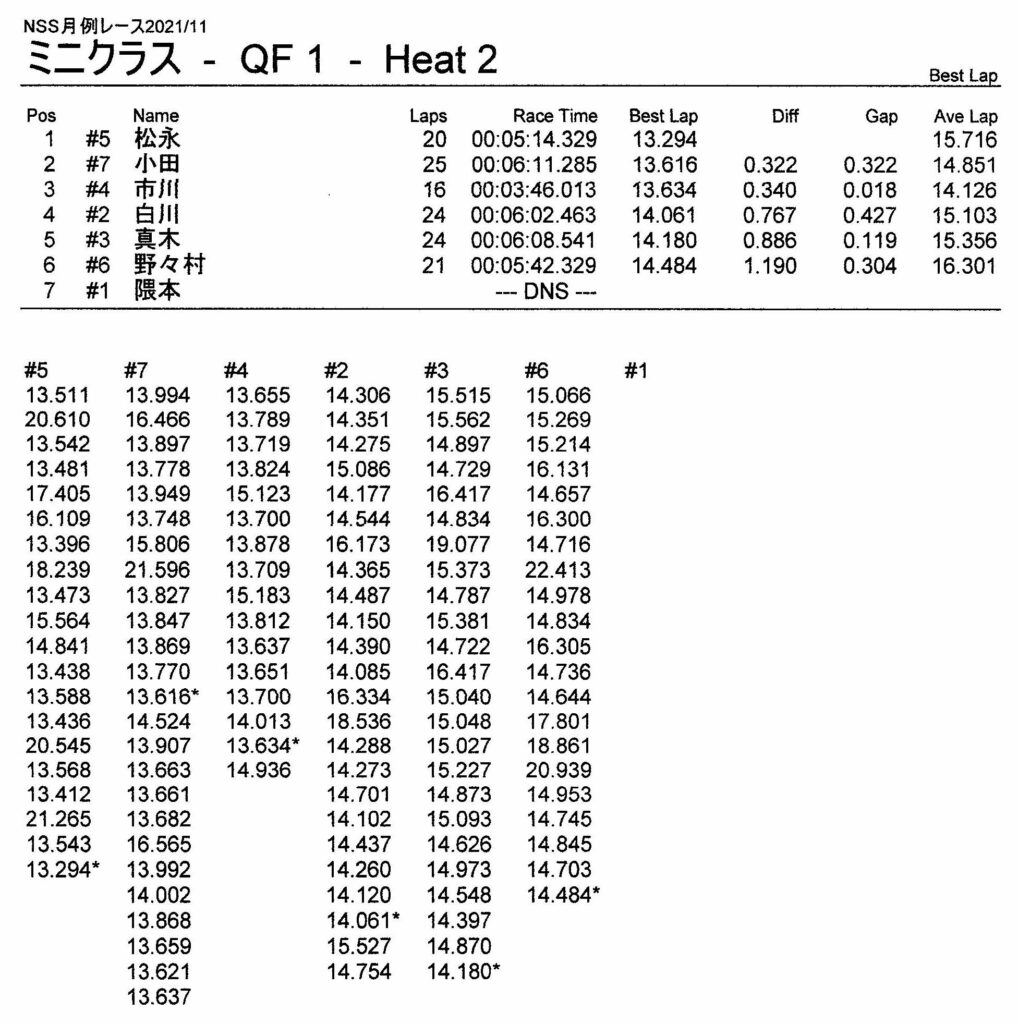 NSS月例レース2021/11
ミニクラス - QF 1 - Heat 2

Best Lap

| Pos | | Name | Laps | Race Time | Best Lap | Diff | Gap | Ave Lap |
|---|---|---|---|---|---|---|---|---|
| 1 | #5 | 松永 | 20 | 00:05:14.329 | 13.294 | | | 15.716 |
| 2 | #7 | 小田 | 25 | 00:06:11.285 | 13.616 | 0.322 | 0.322 | 14.851 |
| 3 | #4 | 市川 | 16 | 00:03:46.013 | 13.634 | 0.340 | 0.018 | 14.126 |
| 4 | #2 | 白川 | 24 | 00:06:02.463 | 14.061 | 0.767 | 0.427 | 15.103 |
| 5 | #3 | 真木 | 24 | 00:06:08.541 | 14.180 | 0.886 | 0.119 | 15.356 |
| 6 | #6 | 野々村 | 21 | 00:05:42.329 | 14.484 | 1.190 | 0.304 | 16.301 |
| 7 | #1 | 隈本 | | --- DNS --- | | | | |

| #5 | #7 | #4 | #2 | #3 | #6 | #1 |
|---|---|---|---|---|---|---|
| 13.511 | 13.994 | 13.655 | 14.306 | 15.515 | 15.066 | |
| 20.610 | 16.466 | 13.789 | 14.351 | 15.562 | 15.269 | |
| 13.542 | 13.897 | 13.719 | 14.275 | 14.897 | 15.214 | |
| 13.481 | 13.778 | 13.824 | 15.086 | 14.729 | 16.131 | |
| 17.405 | 13.949 | 15.123 | 14.177 | 16.417 | 14.657 | |
| 16.109 | 13.748 | 13.700 | 14.544 | 14.834 | 16.300 | |
| 13.396 | 15.806 | 13.878 | 16.173 | 19.077 | 14.716 | |
| 18.239 | 21.596 | 13.709 | 14.365 | 15.373 | 22.413 | |
| 13.473 | 13.827 | 15.183 | 14.487 | 14.787 | 14.978 | |
| 15.564 | 13.847 | 13.812 | 14.150 | 15.381 | 14.834 | |
| 14.841 | 13.869 | 13.637 | 14.390 | 14.722 | 16.305 | |
| 13.438 | 13.770 | 13.651 | 14.085 | 16.417 | 14.736 | |
| 13.588 | 13.616* | 13.700 | 16.334 | 15.040 | 14.644 | |
| 13.436 | 14.524 | 14.013 | 18.536 | 15.048 | 17.801 | |
| 20.545 | 13.907 | 13.634* | 14.288 | 15.027 | 18.861 | |
| 13.568 | 13.663 | 14.936 | 14.273 | 15.227 | 20.939 | |
| 13.412 | 13.661 | | 14.701 | 14.873 | 14.953 | |
| 21.265 | 13.682 | | 14.102 | 15.093 | 14.745 | |
| 13.543 | 16.565 | | 14.437 | 14.626 | 14.845 | |
| 13.294* | 13.992 | | 14.260 | 14.973 | 14.703 | |
| | 14.002 | | 14.120 | 14.548 | 14.484* | |
| | 13.868 | | 14.061* | 14.397 | | |
| | 13.659 | | 15.527 | 14.870 | | |
| | 13.621 | | 14.754 | 14.180* | | |
| | 13.637 | | | | | |